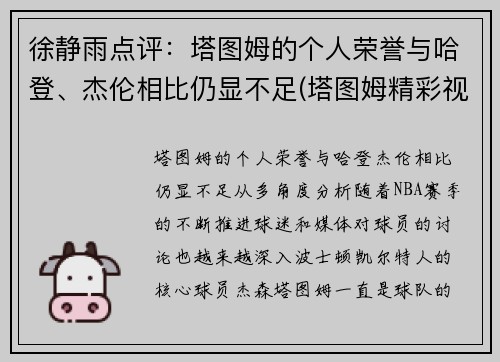 徐静雨点评：塔图姆的个人荣誉与哈登、杰伦相比仍显不足(塔图姆精彩视

塔图姆的个人荣誉与哈登杰伦相比仍显不足从多角度分析随着NBA赛季的不断推进球迷和媒体对球员的讨论也越来越深入波士顿凯尔特人的核心球员杰森塔图姆一直是球队的